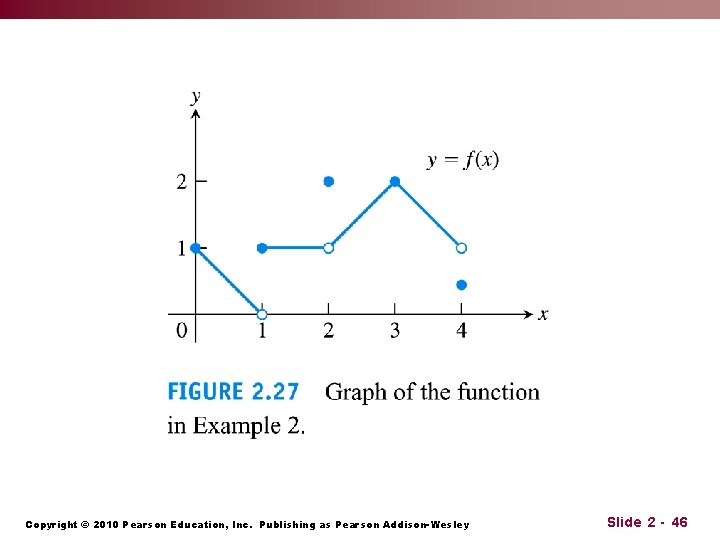 y

$y = f(x)$

2

1

0

1

2

3

4

x

FIGURE 2.27 Graph of the function in Example 2.

Copyright © 2010 Pearson Education, Inc. Publishing as Pearson Addison-Wesley

Slide 2 - 46